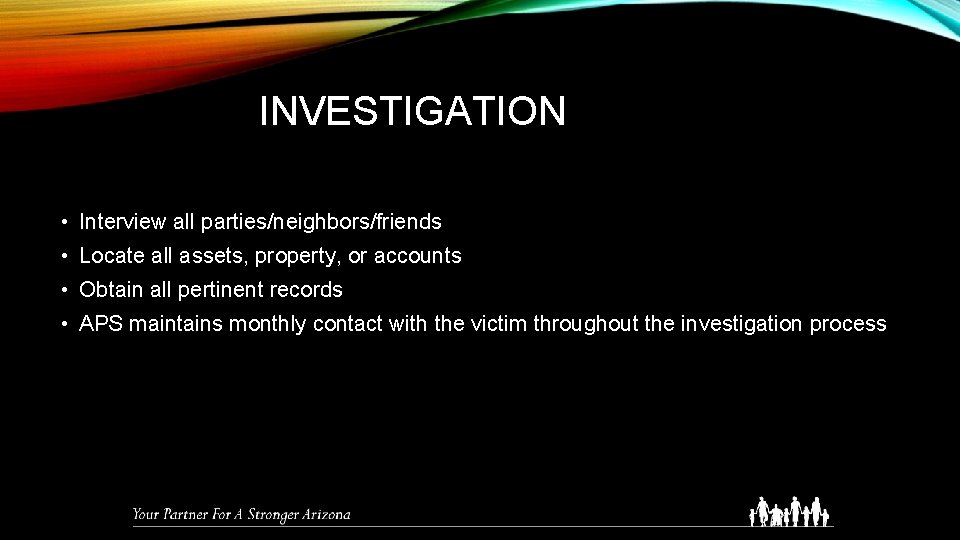 INVESTIGATION

• Interview all parties/neighbors/friends
• Locate all assets, property, or accounts
• Obtain all pertinent records
• APS maintains monthly contact with the victim throughout the investigation process

Your Partner For A Stronger Arizona